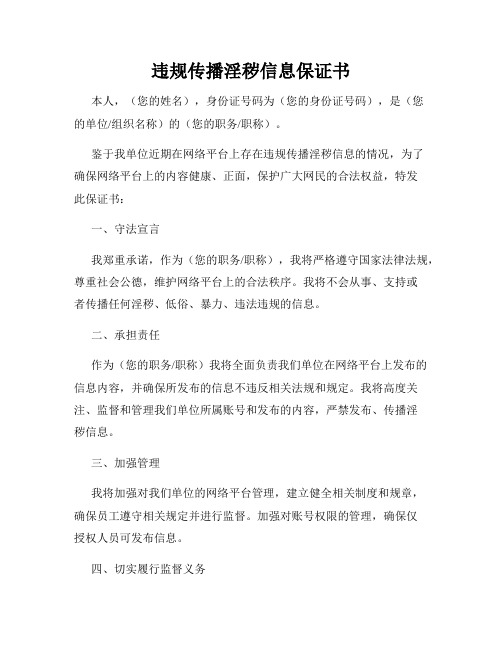 违规传播淫秽信息保证书

本人，（您的姓名），身份证号码为（您的身份证号码），是（您的单位/组织名称）的（您的职务/职称）。

鉴于我单位近期在网络平台上存在违规传播淫秽信息的情况，为了确保网络平台上的内容健康、正面，保护广大网民的合法权益，特发此保证书：

一、守法宣言

我郑重承诺，作为（您的职务/职称），我将严格遵守国家法律法规，尊重社会公德，维护网络平台上的合法秩序。我将不会从事、支持或者传播任何淫秽、低俗、暴力、违法违规的信息。

二、承担责任

作为（您的职务/职称）我将全面负责我们单位在网络平台上发布的信息内容，并确保所发布的信息不违反相关法规和规定。我将高度关注、监督和管理我们单位所属账号和发布的内容，严禁发布、传播淫秽信息。

三、加强管理

我将加强对我们单位的网络平台管理，建立健全相关制度和规章，确保员工遵守相关规定并进行监督。加强对账号权限的管理，确保仅授权人员可发布信息。

四、切实履行监督义务